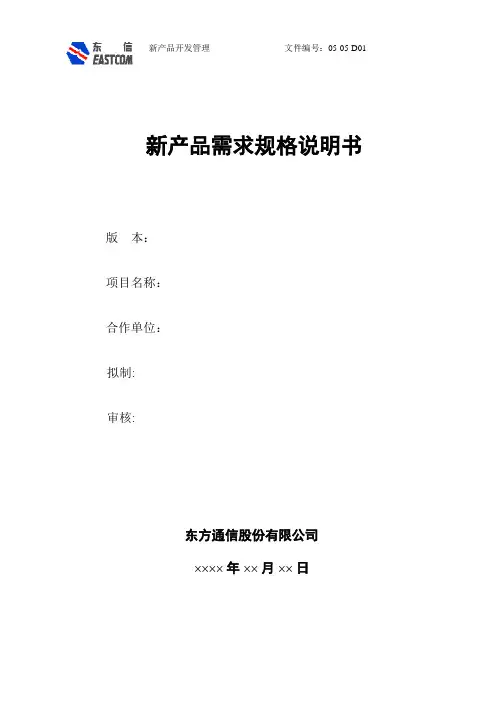 东 信
EASTCOM

新产品开发管理

文件编号：05 05 D01

新产品需求规格说明书

版 本：

项目名称：

合作单位：

拟制:

审核:

东方通信股份有限公司

×××× 年 ×× 月 ×× 日